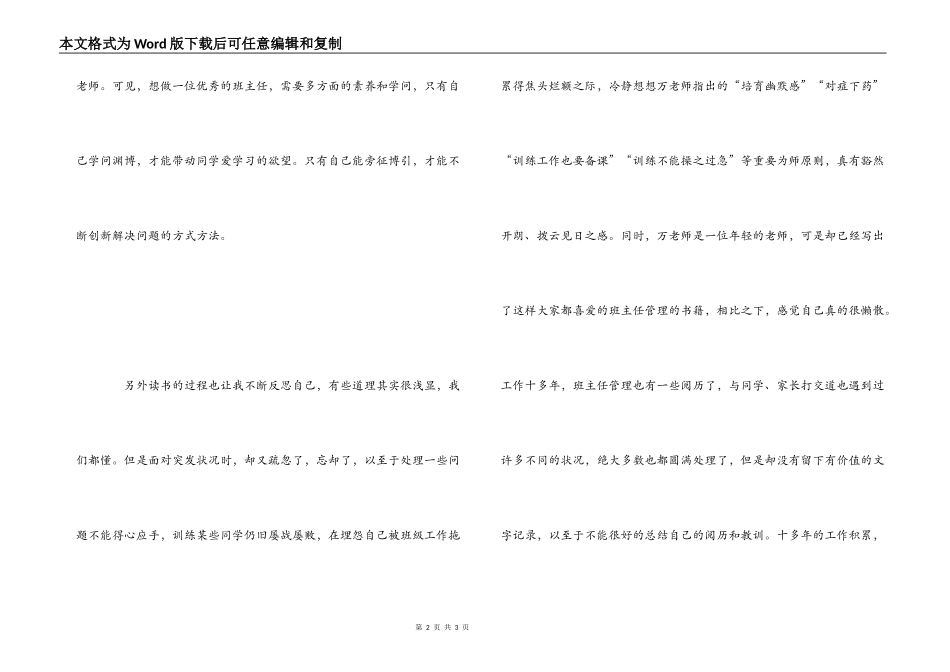 本文格式为Word版下载后可任意编辑和复制

老师。可见，想做一位优秀的班主任，需要多方面的素养和学问，只有自己学问渊博，才能带动同学爱学习的欲望。只有自己能旁征博引，才能不断创新解决问题的方式方法。

另外读书的过程也让我不断反思自己，有些道理其实很浅显，我们都懂。但是面对突发状况时，却又疏忽了，忘却了，以至于处理一些问题不能得心应手，训练某些同学仍旧屡战屡败，在埋怨自己被班级工作拖累得焦头烂额之际，冷静想想万老师指出的“培育幽默感”“对症下药”“训练工作也要备课”“训练不能操之过急”等重要为师原则，真有豁然开朗、拨云见日之感。同时，万老师是一位年轻的老师，可是却已经写出了这样大家都喜爱的班主任管理的书籍，相比之下，感觉自己真的很懒散。工作十多年，班主任管理也有一些阅历了，与同学、家长打交道也遇到过许多不同的状况，绝大多数也都圆满处理了，但是却没有留下有价值的文字记录，以至于不能很好的总结自己的阅历和教训。十多年的工作积累，

第 2 页 共 3 页